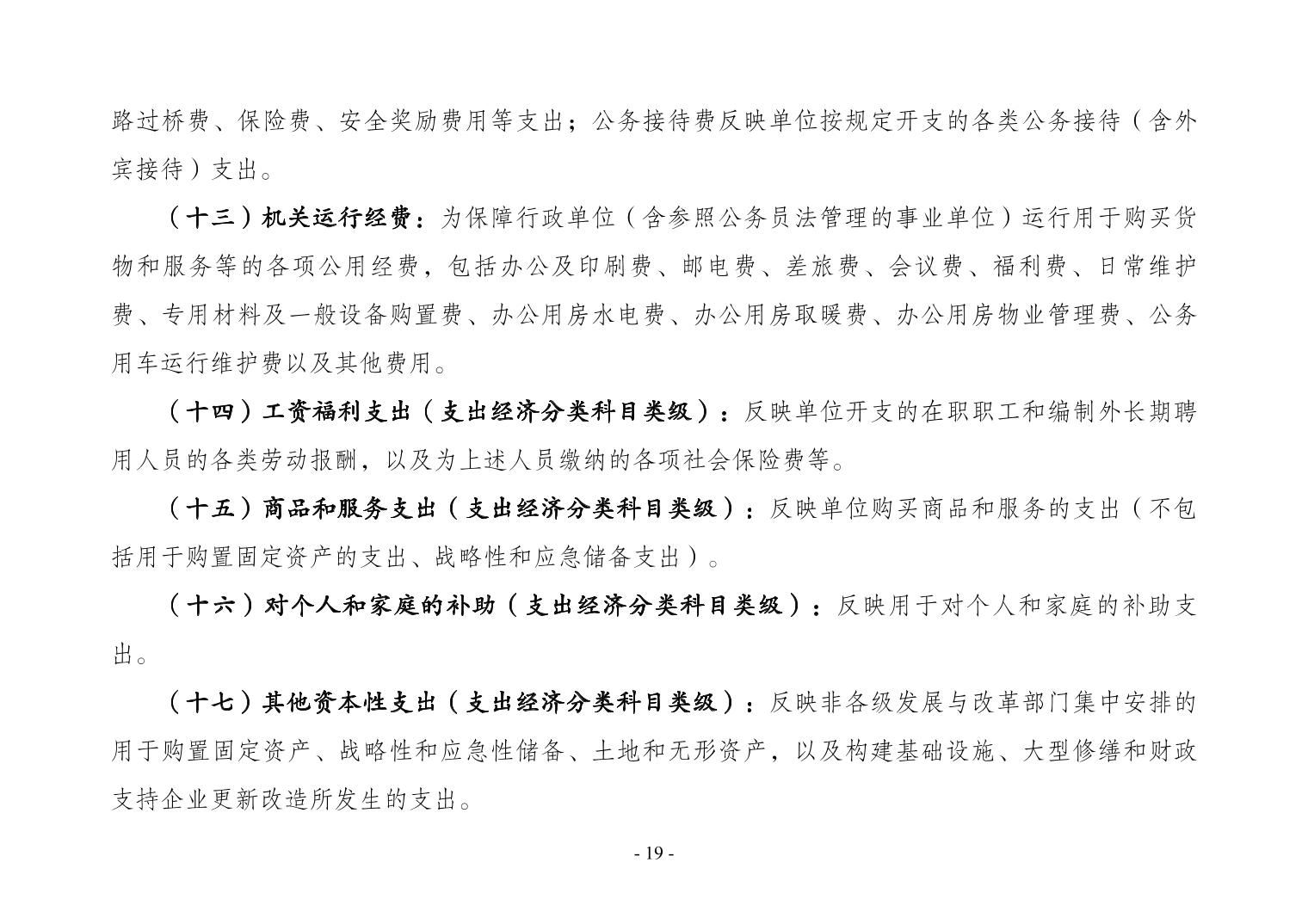 路过桥费、保险费、安全奖励费用等支出；公务接待费反映单位按规定开支的各类公务接待（含外宾接待）支出。

（十三）机关运行经费：为保障行政单位（含参照公务员法管理的事业单位）运行用于购买货物和服务等的各项公用经费，包括办公及印刷费、邮电费、差旅费、会议费、福利费、日常维护费、专用材料及一般设备购置费、办公用房水电费、办公用房取暖费、办公用房物业管理费、公务用车运行维护费以及其他费用。

（十四）工资福利支出（支出经济分类科目类级）：反映单位开支的在职职工和编制外长期聘用人员的各类劳动报酬，以及为上述人员缴纳的各项社会保险费等。

（十五）商品和服务支出（支出经济分类科目类级）：反映单位购买商品和服务的支出（不包括用于购置固定资产的支出、战略性和应急储备支出）。

（十六）对个人和家庭的补助（支出经济分类科目类级）：反映用于对个人和家庭的补助支出。

（十七）其他资本性支出（支出经济分类科目类级）：反映非各级发展与改革部门集中安排的用于购置固定资产、战略性和应急性储备、土地和无形资产，以及构建基础设施、大型修缮和财政支持企业更新改造所发生的支出。

- 19 -